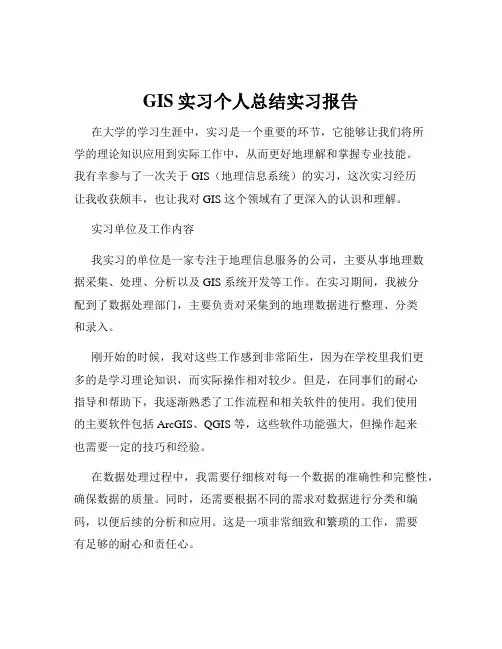 GIS 实习个人总结实习报告

在大学的学习生涯中，实习是一个重要的环节，它能够让我们将所学的理论知识应用到实际工作中，从而更好地理解和掌握专业技能。我有幸参与了一次关于 GIS（地理信息系统）的实习，这次实习经历让我收获颇丰，也让我对 GIS 这个领域有了更深入的认识和理解。

实习单位及工作内容

我实习的单位是一家专注于地理信息服务的公司，主要从事地理数据采集、处理、分析以及 GIS 系统开发等工作。在实习期间，我被分配到了数据处理部门，主要负责对采集到的地理数据进行整理、分类和录入。

刚开始的时候，我对这些工作感到非常陌生，因为在学校里我们更多的是学习理论知识，而实际操作相对较少。但是，在同事们的耐心指导和帮助下，我逐渐熟悉了工作流程和相关软件的使用。我们使用的主要软件包括 ArcGIS、QGIS 等，这些软件功能强大，但操作起来也需要一定的技巧和经验。

在数据处理过程中，我需要仔细核对每一个数据的准确性和完整性，确保数据的质量。同时，还需要根据不同的需求对数据进行分类和编码，以便后续的分析和应用。这是一项非常细致和繁琐的工作，需要有足够的耐心和责任心。